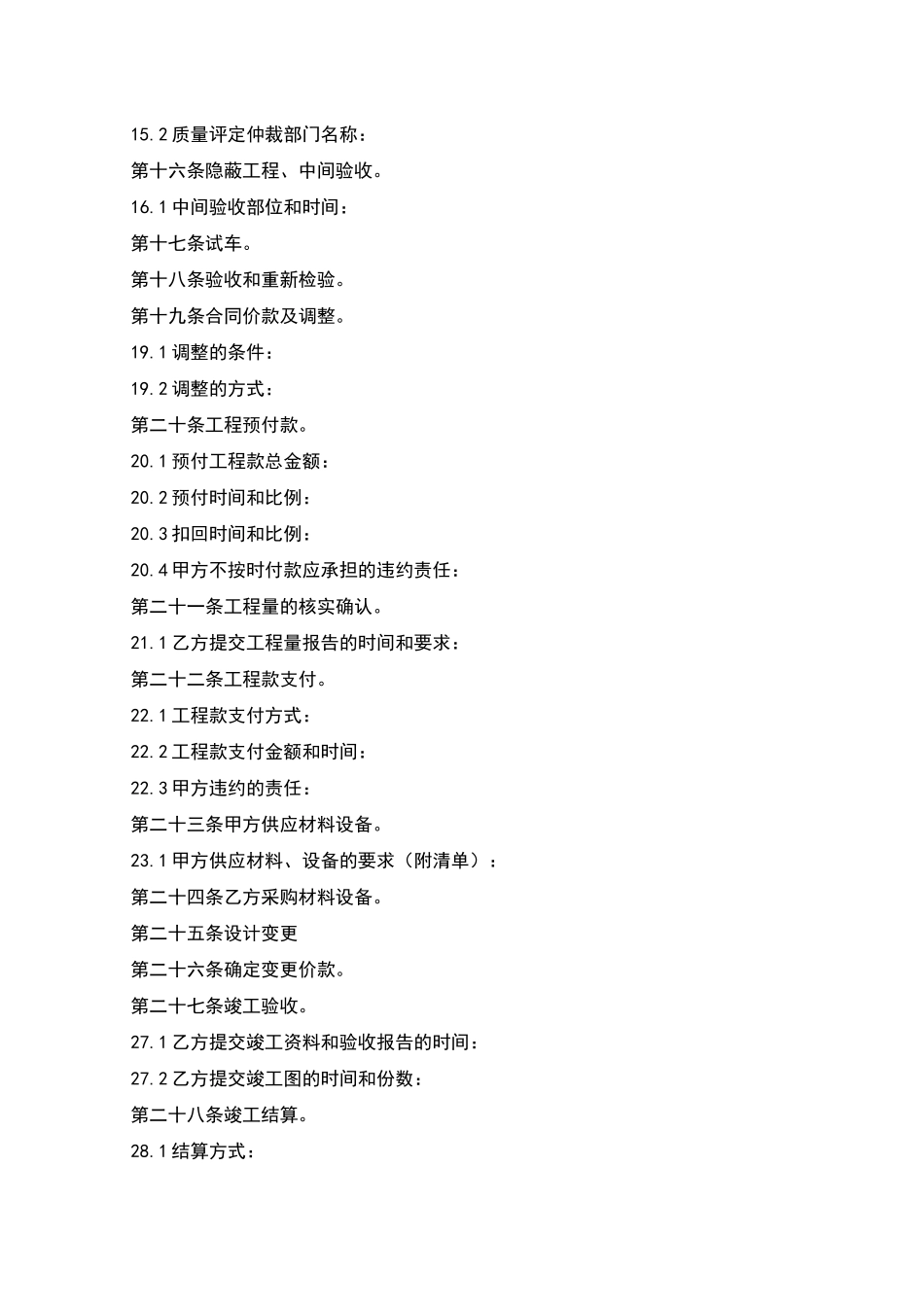 15.2 质量评定仲裁部门名称：

第十六条隐蔽工程、中间验收。

16.1 中间验收部位和时间：

第十七条试车。

第十八条验收和重新检验。

第十九条合同价款及调整。

19.1 调整的条件：

19.2 调整的方式：

第二十条工程预付款。

20.1 预付工程款总金额：

20.2 预付时间和比例：

20.3 扣回时间和比例：

20.4 甲方不按时付款应承担的违约责任：

第二十一条工程量的核实确认。

21.1 乙方提交工程量报告的时间和要求：

第二十二条工程款支付。

22.1 工程款支付方式：

22.2 工程款支付金额和时间：

22.3 甲方违约的责任：

第二十三条甲方供应材料设备。

23.1 甲方供应材料、设备的要求（附清单）：

第二十四条乙方采购材料设备。

第二十五条设计变更

第二十六条确定变更价款。

第二十七条竣工验收。

27.1 乙方提交竣工资料和验收报告的时间：

27.2 乙方提交竣工图的时间和份数：

第二十八条竣工结算。

28.1 结算方式：